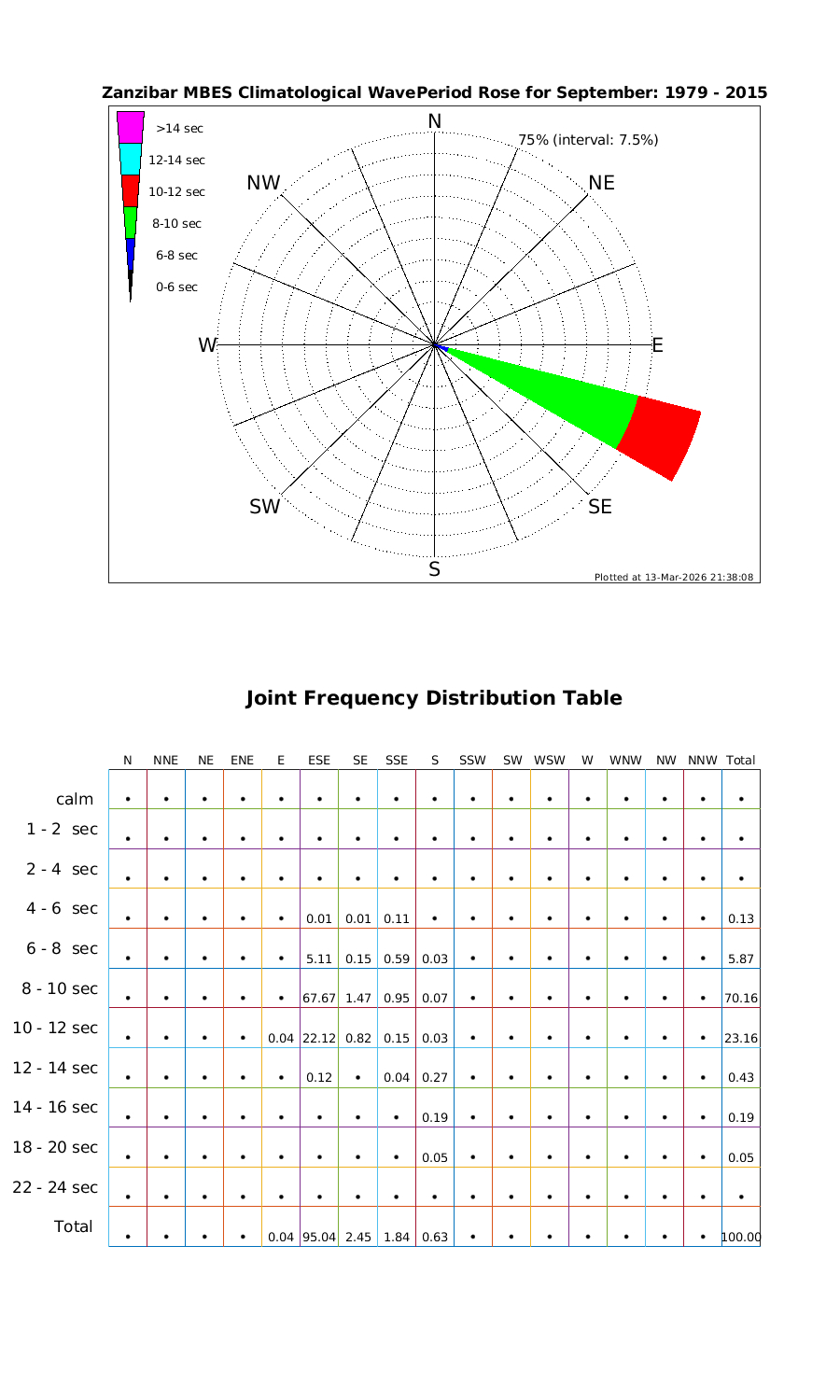 Zanzibar MBES Climatological WavePeriod Rose for September: 1979 - 2015

>14 sec
12-14 sec
10-12 sec
8-10 sec
6-8 sec
0-6 sec

N
75% (interval: 7.5%)
NW
NE
W
E
SW
SE
S

Plotted at 13-Mar-2026 21:38:08

Joint Frequency Distribution Table

| | N | NNE | NE | ENE | E | ESE | SE | SSE | S | SSW | SW | WSW | W | WNW | NW | NNW | Total |
|---|---|---|---|---|---|---|---|---|---|---|---|---|---|---|---|---|---|
| calm | • | • | • | • | • | • | • | • | • | • | • | • | • | • | • | • | • |
| 1 - 2 sec | • | • | • | • | • | • | • | • | • | • | • | • | • | • | • | • | • |
| 2 - 4 sec | • | • | • | • | • | • | • | • | • | • | • | • | • | • | • | • | • |
| 4 - 6 sec | • | • | • | • | • | 0.01 | 0.01 | 0.11 | • | • | • | • | • | • | • | • | 0.13 |
| 6 - 8 sec | • | • | • | • | • | 5.11 | 0.15 | 0.59 | 0.03 | • | • | • | • | • | • | • | 5.87 |
| 8 - 10 sec | • | • | • | • | • | 67.67 | 1.47 | 0.95 | 0.07 | • | • | • | • | • | • | • | 70.16 |
| 10 - 12 sec | • | • | • | • | 0.04 | 22.12 | 0.82 | 0.15 | 0.03 | • | • | • | • | • | • | • | 23.16 |
| 12 - 14 sec | • | • | • | • | • | 0.12 | • | 0.04 | 0.27 | • | • | • | • | • | • | • | 0.43 |
| 14 - 16 sec | • | • | • | • | • | • | • | • | 0.19 | • | • | • | • | • | • | • | 0.19 |
| 18 - 20 sec | • | • | • | • | • | • | • | • | 0.05 | • | • | • | • | • | • | • | 0.05 |
| 22 - 24 sec | • | • | • | • | • | • | • | • | • | • | • | • | • | • | • | • | • |
| Total | • | • | • | • | 0.04 | 95.04 | 2.45 | 1.84 | 0.63 | • | • | • | • | • | • | • | 100.00 |